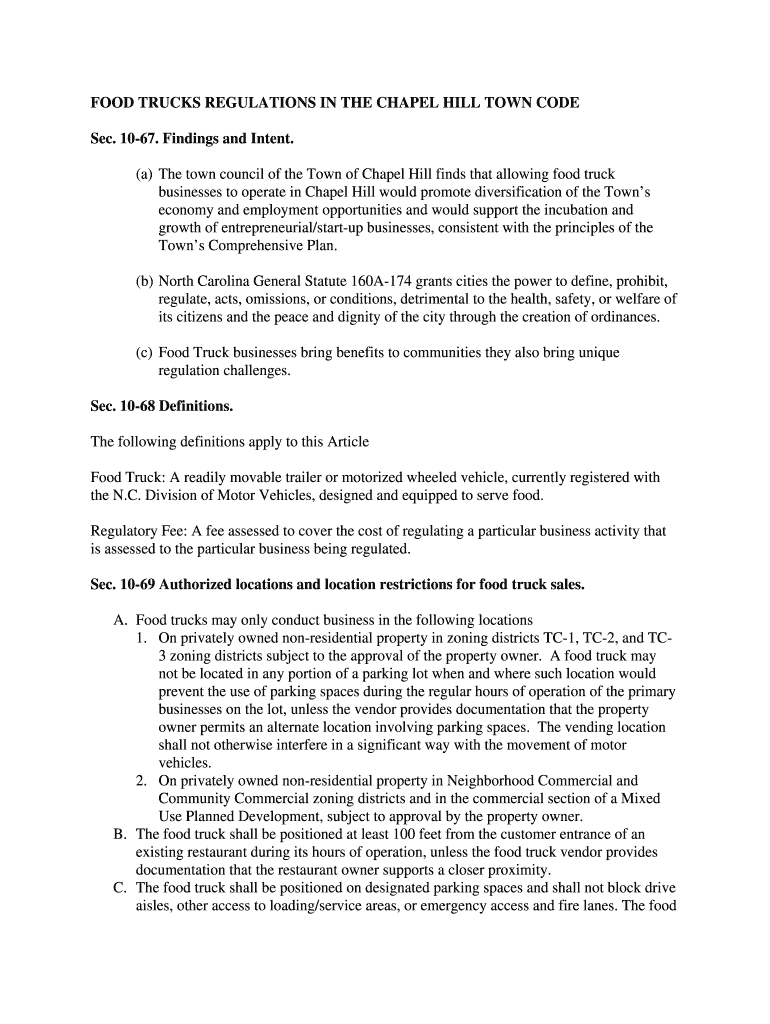 FOOD TRUCKS REGULATIONS IN THE CHAPEL HILL TOWN CODE

Sec. 10-67. Findings and Intent.

(a) The town council of the Town of Chapel Hill finds that allowing food truck businesses to operate in Chapel Hill would promote diversification of the Town's economy and employment opportunities and would support the incubation and growth of entrepreneurial/start-up businesses, consistent with the principles of the Town's Comprehensive Plan.

(b) North Carolina General Statute 160A-174 grants cities the power to define, prohibit, regulate, acts, omissions, or conditions, detrimental to the health, safety, or welfare of its citizens and the peace and dignity of the city through the creation of ordinances.

(c) Food Truck businesses bring benefits to communities they also bring unique regulation challenges.

Sec. 10-68 Definitions.

The following definitions apply to this Article

Food Truck: A readily movable trailer or motorized wheeled vehicle, currently registered with the N.C. Division of Motor Vehicles, designed and equipped to serve food.

Regulatory Fee: A fee assessed to cover the cost of regulating a particular business activity that is assessed to the particular business being regulated.

Sec. 10-69 Authorized locations and location restrictions for food truck sales.

A. Food trucks may only conduct business in the following locations
1. On privately owned non-residential property in zoning districts TC-1, TC-2, and TC-3 zoning districts subject to the approval of the property owner. A food truck may not be located in any portion of a parking lot when and where such location would prevent the use of parking spaces during the regular hours of operation of the primary businesses on the lot, unless the vendor provides documentation that the property owner permits an alternate location involving parking spaces. The vending location shall not otherwise interfere in a significant way with the movement of motor vehicles.
2. On privately owned non-residential property in Neighborhood Commercial and Community Commercial zoning districts and in the commercial section of a Mixed Use Planned Development, subject to approval by the property owner.
B. The food truck shall be positioned at least 100 feet from the customer entrance of an existing restaurant during its hours of operation, unless the food truck vendor provides documentation that the restaurant owner supports a closer proximity.
C. The food truck shall be positioned on designated parking spaces and shall not block drive aisles, other access to loading/service areas, or emergency access and fire lanes. The food